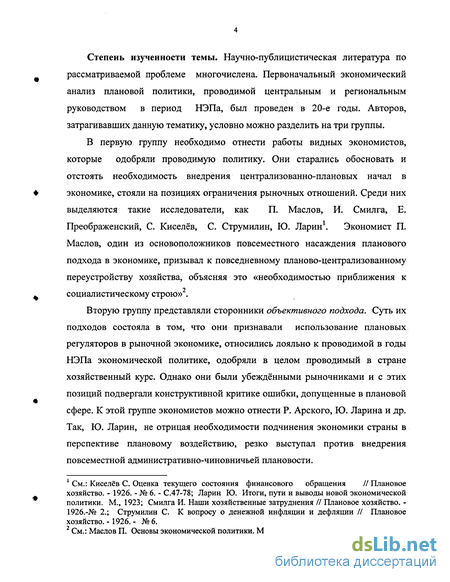 4

Степень изученности темы. Научно-публицистическая литература по рассматриваемой проблеме многочислена. Первоначальный экономический анализ плановой политики, проводимой центральным и региональным руководством в период НЭПа, был проведен в 20-е годы. Авторов, затрагивавших данную тематику, условно можно разделить на три группы.

В первую группу необходимо отнести работы видных экономистов, которые одобряли проводимую политику. Они старались обосновать и отстоять необходимость внедрения централизованно-плановых начал в экономике, стояли на позициях ограничения рыночных отношений. Среди них выделяются такие исследователи, как П. Маслов, И. Смилга, Е. Преображенский, С. Киселёв, С. Струмилин, Ю. Ларин$^1$. Экономист П. Маслов, один из основоположников повсеместного насаждения планового подхода в экономике, призывал к повседневному планово-централизованному переустройству хозяйства, объясняя это «необходимостью приближения к социалистическому строю»$^2$.

Вторую группу представляли сторонники объективного подхода. Суть их подходов состояла в том, что они признавали использование плановых регуляторов в рыночной экономике, относились лояльно к проводимой в годы НЭПа экономической политике, одобряли в целом проводимый в стране хозяйственный курс. Однако они были убеждёнными рыночниками и с этих позиций подвергали конструктивной критике ошибки, допущенные в плановой сфере. К этой группе экономистов можно отнести Р. Арского, Ю. Ларина и др. Так, Ю. Ларин, не отрицая необходимости подчинения экономики страны в перспективе плановому воздействию, резко выступал против внедрения повсеместной административно-чиновничьей плановости.

$^1$ См.: Киселёв С. Оценка текущего состояния финансового обращения // Плановое хозяйство. - 1926. - № 6. - С.47-78; Ларин Ю. Итоги, пути и выводы новой экономической политики. М., 1923; Смилга И. Наши хозяйственные затруднения // Плановое хозяйство. - 1926.-№ 2.; Струмилин С. К вопросу о денежной инфляции и дефляции // Плановое хозяйство. - 1926. - № 6.
$^2$ См.: Маслов П. Основы экономической политики. М

dsLib.net
библиотека диссертаций